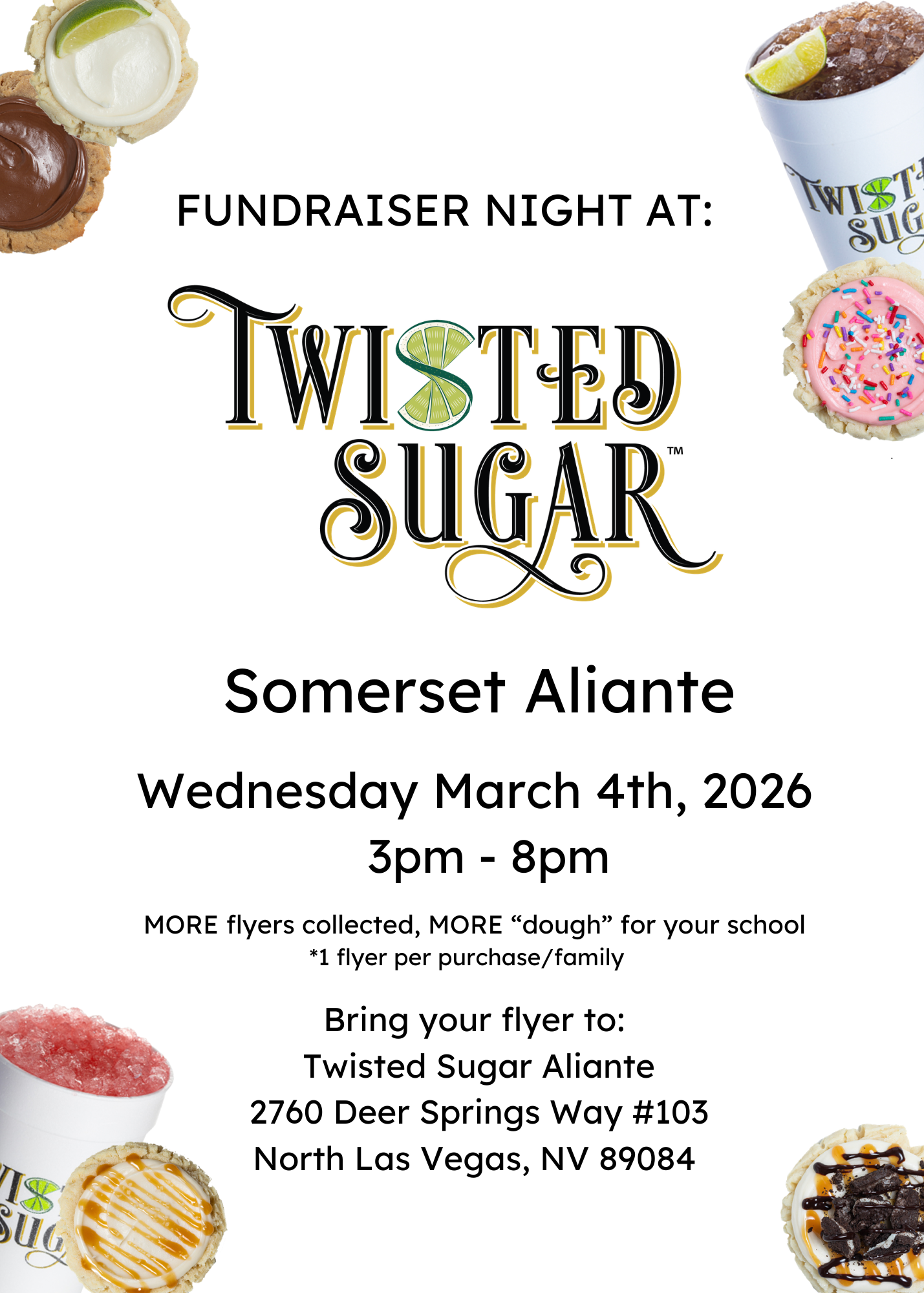 FUNDRAISER NIGHT AT:

TWISTED SUGAR™

Somerset Aliante

Wednesday March 4th, 2026
3pm - 8pm

MORE flyers collected, MORE "dough" for your school
*1 flyer per purchase/family

Bring your flyer to:
Twisted Sugar Aliante
2760 Deer Springs Way #103
North Las Vegas, NV 89084